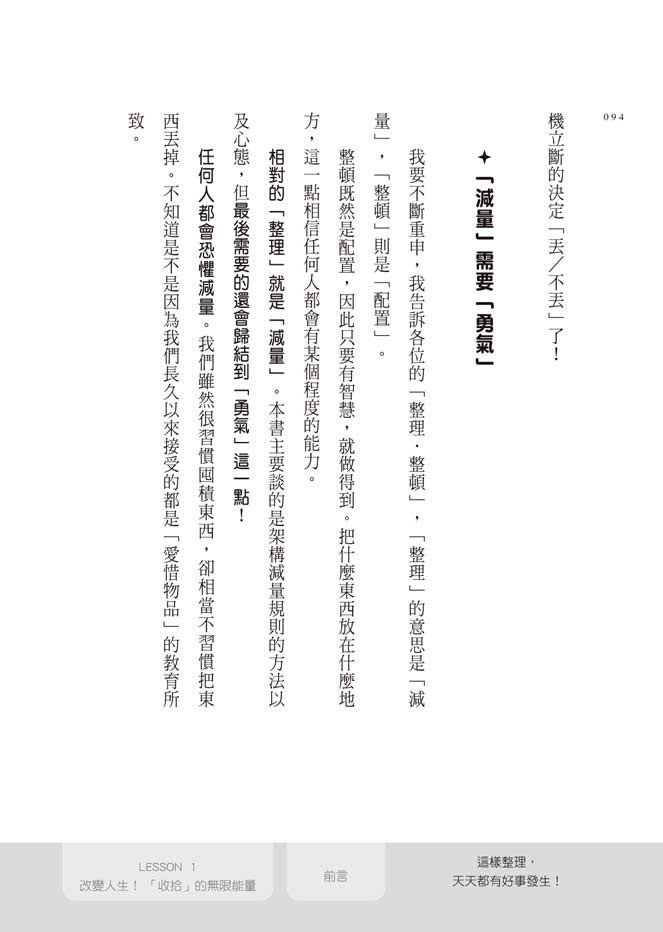 094

機立斷的決定「丟／不丟」了！

✦「減量」需要「勇氣」

我要不斷重申，我告訴各位的「整理・整頓」，「整理」的意思是「減量」，「整頓」則是「配置」。

整頓既然是配置，因此只要有智慧，就做得到。把什麼東西放在什麼地方，這一點相信任何人都會有某個程度的能力。

相對的「整理」就是「減量」。本書主要談的是架構減量規則的方法以及心態，但最後需要的還會歸結到「勇氣」這一點！

任何人都會恐懼減量。我們雖然很習慣囤積東西，卻相當不習慣把東西丟掉。不知道是不是因為我們長久以來接受的都是「愛惜物品」的教育所致。

LESSON 1
改變人生！「收拾」的無限能量

前言

這樣整理，
天天都有好事發生！